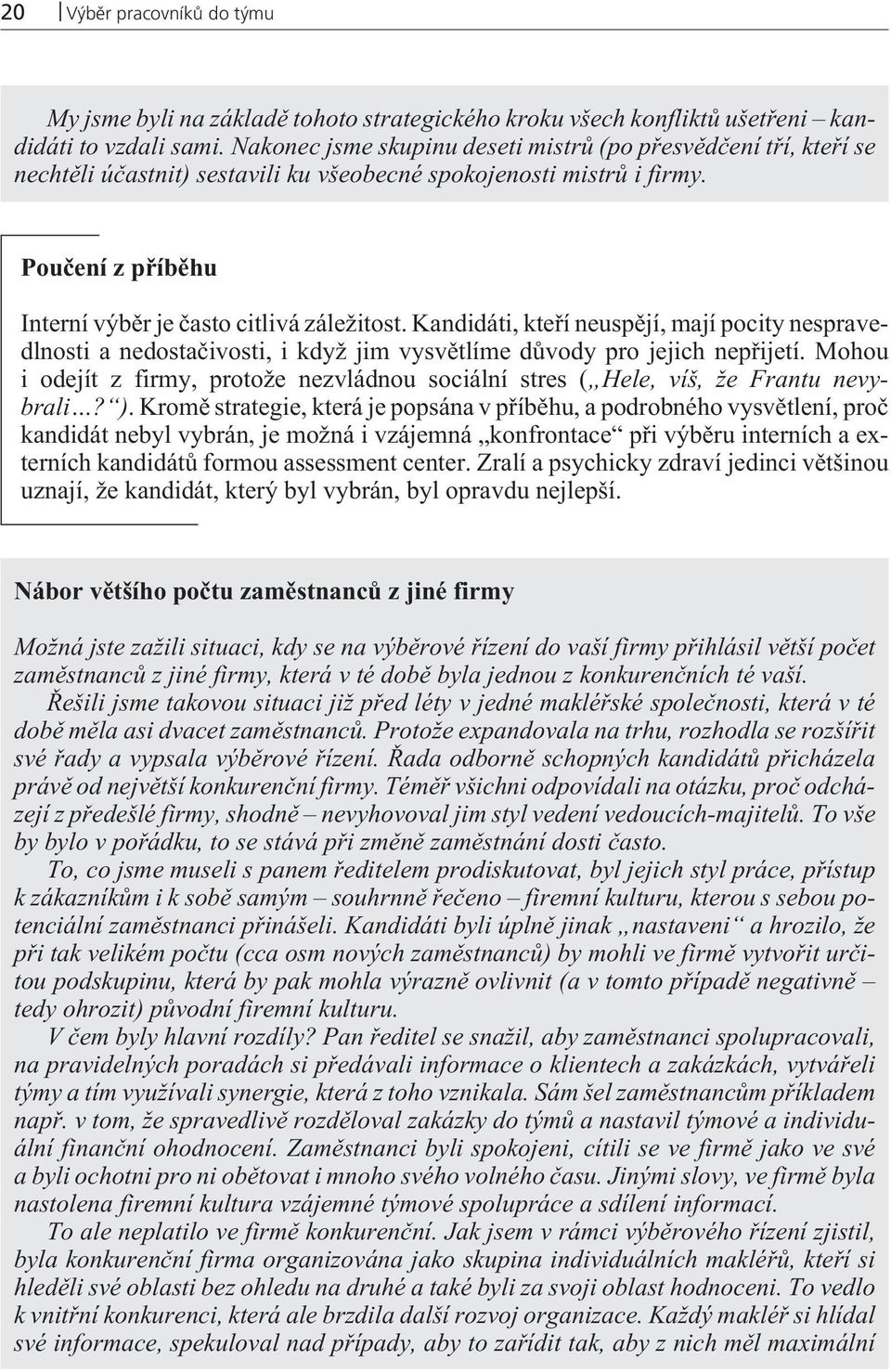 20 Výběr pracovníků do týmu

My jsme byli na základě tohoto strategického kroku všech konfliktů ušetřeni – kandidáti to vzdali sami. Nakonec jsme skupinu deseti mistrů (po přesvědčení tří, kteří se nechtěli účastnit) sestavili ku všeobecné spokojenosti mistrů i firmy.

Poučení z příběhu

Interní výběr je často citlivá záležitost. Kandidáti, kteří neuspějí, mají pocity nespravedlnosti a nedostačivosti, i když jim vysvětlíme důvody pro jejich nepřijetí. Mohou i odejít z firmy, protože nezvládnou sociální stres („Hele, víš, že Frantu nevybrali...?“). Kromě strategie, která je popsána v příběhu, a podrobného vysvětlení, proč kandidát nebyl vybrán, je možná i vzájemná „konfrontace“ při výběru interních a externích kandidátů formou assessment center. Zralí a psychicky zdraví jedinci většinou uznají, že kandidát, který byl vybrán, byl opravdu nejlepší.

Nábor většího počtu zaměstnanců z jiné firmy

Možná jste zažili situaci, kdy se na výběrové řízení do vaší firmy přihlásil větší počet zaměstnanců z jiné firmy, která v té době byla jednou z konkurenčních té vaší.

Řešili jsme takovou situaci již před léty v jedné makléřské společnosti, která v té době měla asi dvacet zaměstnanců. Protože expandovala na trhu, rozhodla se rozšířit své řady a vypsala výběrové řízení. Řada odborně schopných kandidátů přicházela právě od největší konkurenční firmy. Téměř všichni odpovídali na otázku, proč odcházejí z předešlé firmy, shodně – nevyhovoval jim styl vedení vedoucích-majitelů. To vše by bylo v pořádku, to se stává při změně zaměstnání dosti často.

To, co jsme museli s panem ředitelem prodiskutovat, byl jejich styl práce, přístup k zákazníkům i k sobě samým – souhrnně řečeno – firemní kulturu, kterou s sebou potenciální zaměstnanci přinášeli. Kandidáti byli úplně jinak „nastaveni“ a hrozilo, že při tak velikém počtu (cca osm nových zaměstnanců) by mohli ve firmě vytvořit určitou podskupinu, která by pak mohla výrazně ovlivnit (a v tomto případě negativně – tedy ohrozit) původní firemní kulturu.

V čem byly hlavní rozdíly? Pan ředitel se snažil, aby zaměstnanci spolupracovali, na pravidelných poradách si předávali informace o klientech a zakázkách, vytvářeli týmy a tím využívali synergie, která z toho vznikala. Sám šel zaměstnancům příkladem např. v tom, že spravedlivě rozděloval zakázky do týmů a nastavil týmové a individuální finanční ohodnocení. Zaměstnanci byli spokojeni, cítili se ve firmě jako ve své a byli ochotni pro ni obětovat i mnoho svého volného času. Jinými slovy, ve firmě byla nastolena firemní kultura vzájemné týmové spolupráce a sdílení informací.

To ale neplatilo ve firmě konkurenční. Jak jsem v rámci výběrového řízení zjistil, byla konkurenční firma organizována jako skupina individuálních makléřů, kteří si hleděli své oblasti bez ohledu na druhé a také byli za svoji oblast hodnoceni. To vedlo k vnitřní konkurenci, která ale brzdila další rozvoj organizace. Každý makléř si hlídal své informace, spekuloval nad případy, aby to zařídit tak, aby z nich měl maximální